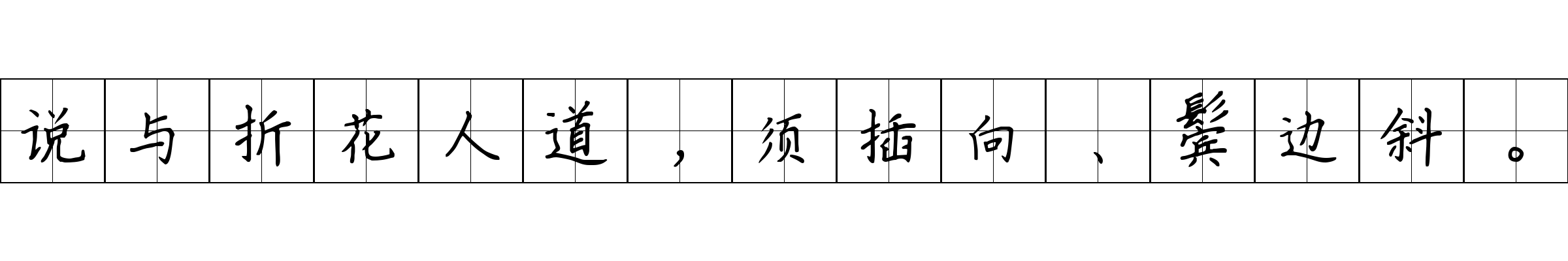 说与折花人道，须插向、鬓边斜。